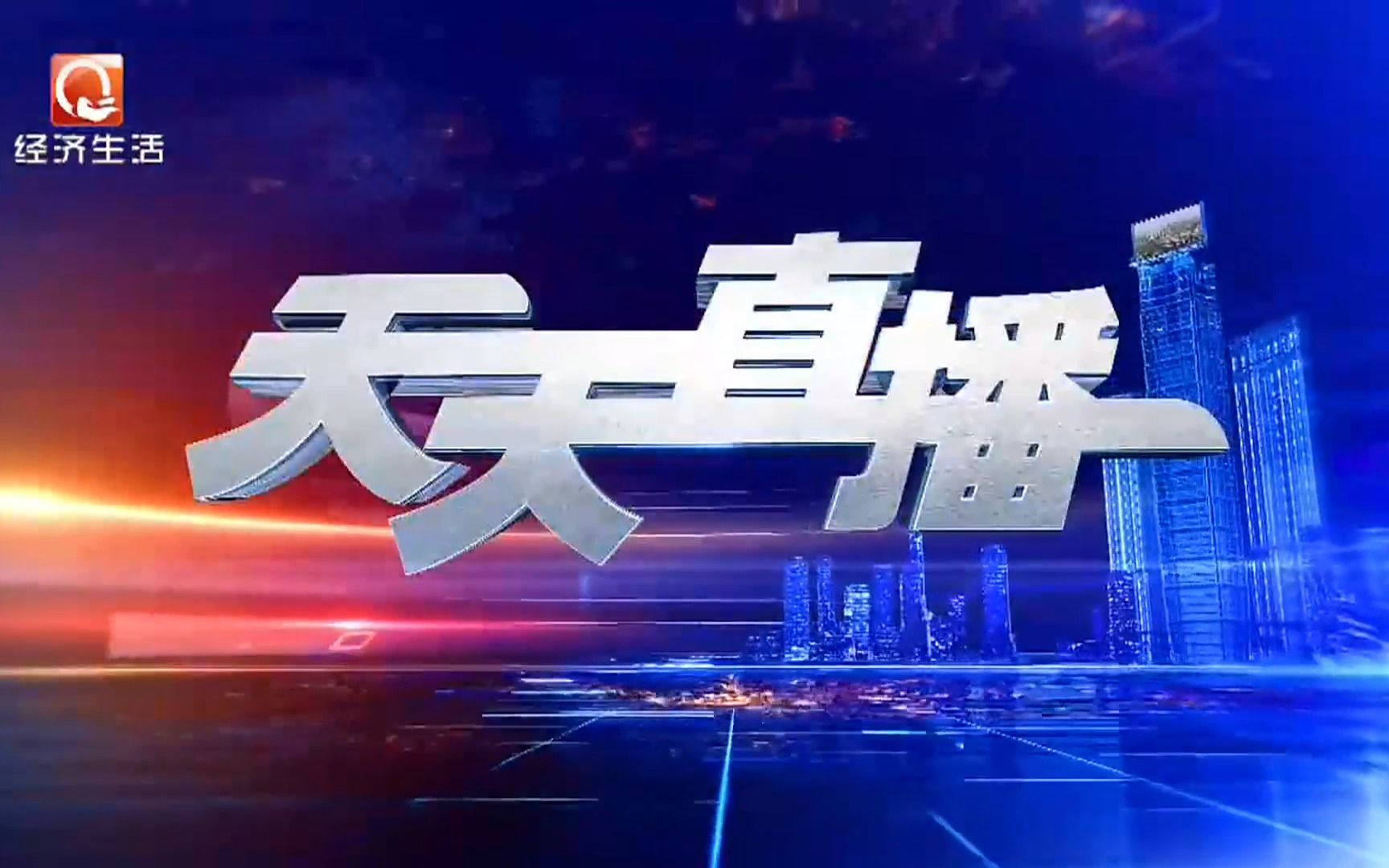 经济生活

天天直播